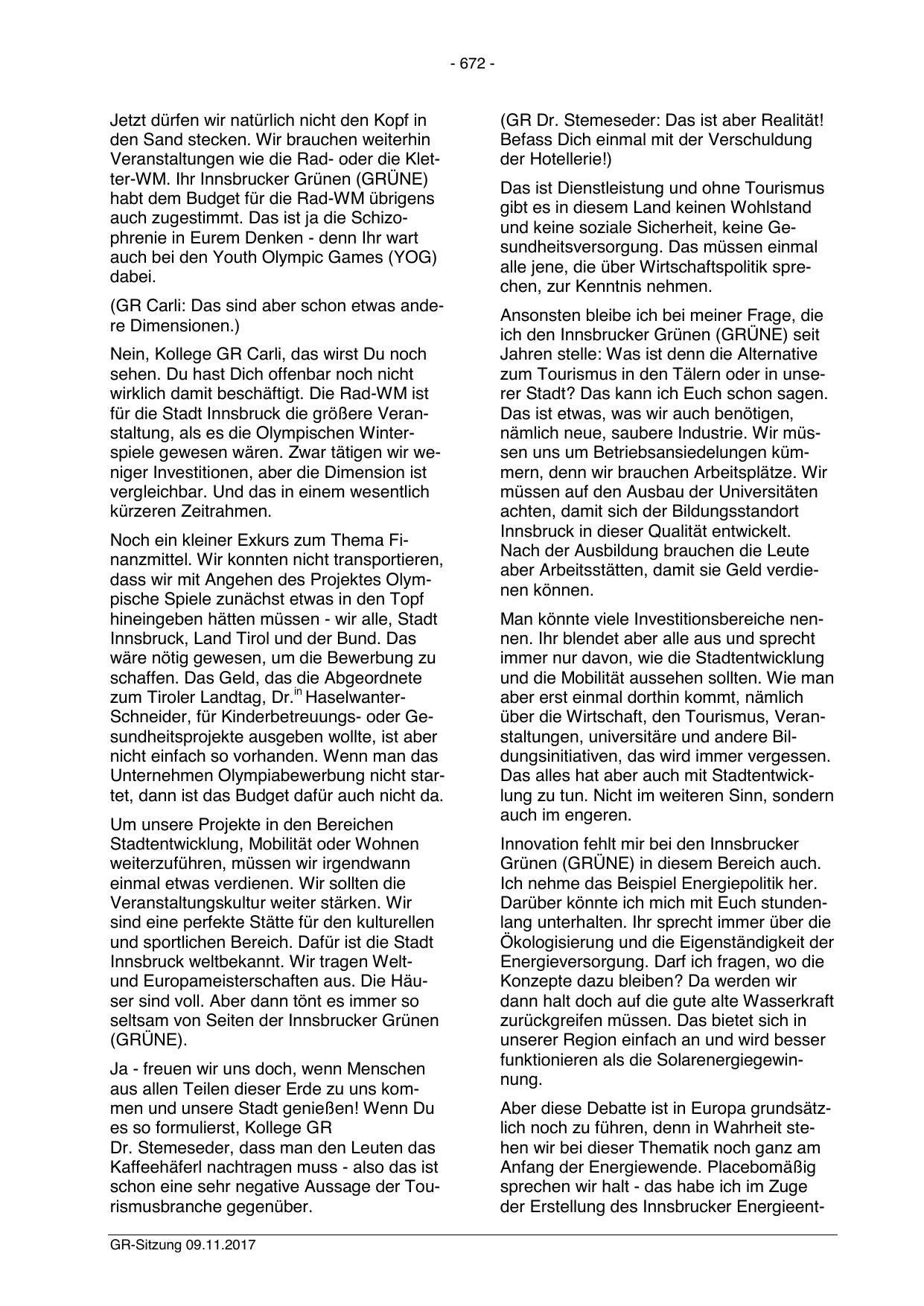 - 672 -

Jetzt dürfen wir natürlich nicht den Kopf in den Sand stecken. Wir brauchen weiterhin Veranstaltungen wie die Rad- oder die Kletter-WM. Ihr Innsbrucker Grünen (GRÜNE) habt dem Budget für die Rad-WM übrigens auch zugestimmt. Das ist ja die Schizophrenie in Eurem Denken - denn Ihr wart auch bei den Youth Olympic Games (YOG) dabei.

(GR Carli: Das sind aber schon etwas andere Dimensionen.)

Nein, Kollege GR Carli, das wirst Du noch sehen. Du hast Dich offenbar noch nicht wirklich damit beschäftigt. Die Rad-WM ist für die Stadt Innsbruck die größere Veranstaltung, als es die Olympischen Winterspiele gewesen wären. Zwar tätigen wir weniger Investitionen, aber die Dimension ist vergleichbar. Und das in einem wesentlich kürzeren Zeitrahmen.

Noch ein kleiner Exkurs zum Thema Finanzmittel. Wir konnten nicht transportieren, dass wir mit Angehen des Projektes Olympische Spiele zunächst etwas in den Topf hineingeben hätten müssen - wir alle, Stadt Innsbruck, Land Tirol und der Bund. Das wäre nötig gewesen, um die Bewerbung zu schaffen. Das Geld, das die Abgeordnete zum Tiroler Landtag, Dr.$^{in}$ Haselwanter-Schneider, für Kinderbetreuungs- oder Gesundheitsprojekte ausgeben wollte, ist aber nicht einfach so vorhanden. Wenn man das Unternehmen Olympiabewerbung nicht startet, dann ist das Budget dafür auch nicht da.

Um unsere Projekte in den Bereichen Stadtentwicklung, Mobilität oder Wohnen weiterzuführen, müssen wir irgendwann einmal etwas verdienen. Wir sollten die Veranstaltungskultur weiter stärken. Wir sind eine perfekte Stätte für den kulturellen und sportlichen Bereich. Dafür ist die Stadt Innsbruck weltbekannt. Wir tragen Welt- und Europameisterschaften aus. Die Häuser sind voll. Aber dann tönt es immer so seltsam von Seiten der Innsbrucker Grünen (GRÜNE).

Ja - freuen wir uns doch, wenn Menschen aus allen Teilen dieser Erde zu uns kommen und unsere Stadt genießen! Wenn Du es so formulierst, Kollege GR Dr. Stemeseder, dass man den Leuten das Kaffeehäferl nachtragen muss - also das ist schon eine sehr negative Aussage der Tourismusbranche gegenüber.

(GR Dr. Stemeseder: Das ist aber Realität! Befass Dich einmal mit der Verschuldung der Hotellerie!)

Das ist Dienstleistung und ohne Tourismus gibt es in diesem Land keinen Wohlstand und keine soziale Sicherheit, keine Gesundheitsversorgung. Das müssen einmal alle jene, die über Wirtschaftspolitik sprechen, zur Kenntnis nehmen.

Ansonsten bleibe ich bei meiner Frage, die ich den Innsbrucker Grünen (GRÜNE) seit Jahren stelle: Was ist denn die Alternative zum Tourismus in den Tälern oder in unserer Stadt? Das kann ich Euch schon sagen. Das ist etwas, was wir auch benötigen, nämlich neue, saubere Industrie. Wir müssen uns um Betriebsansiedelungen kümmern, denn wir brauchen Arbeitsplätze. Wir müssen auf den Ausbau der Universitäten achten, damit sich der Bildungsstandort Innsbruck in dieser Qualität entwickelt. Nach der Ausbildung brauchen die Leute aber Arbeitsstätten, damit sie Geld verdienen können.

Man könnte viele Investitionsbereiche nennen. Ihr blendet aber alle aus und sprecht immer nur davon, wie die Stadtentwicklung und die Mobilität aussehen sollten. Wie man aber erst einmal dorthin kommt, nämlich über die Wirtschaft, den Tourismus, Veranstaltungen, universitäre und andere Bildungsinitiativen, das wird immer vergessen. Das alles hat aber auch mit Stadtentwicklung zu tun. Nicht im weiteren Sinn, sondern auch im engeren.

Innovation fehlt mir bei den Innsbrucker Grünen (GRÜNE) in diesem Bereich auch. Ich nehme das Beispiel Energiepolitik her. Darüber könnte ich mich mit Euch stundenlang unterhalten. Ihr sprecht immer über die Ökologisierung und die Eigenständigkeit der Energieversorgung. Darf ich fragen, wo die Konzepte dazu bleiben? Da werden wir dann halt doch auf die gute alte Wasserkraft zurückgreifen müssen. Das bietet sich in unserer Region einfach an und wird besser funktionieren als die Solarenergiegewinnung.

Aber diese Debatte ist in Europa grundsätzlich noch zu führen, denn in Wahrheit stehen wir bei dieser Thematik noch ganz am Anfang der Energiewende. Placebomäßig sprechen wir halt - das habe ich im Zuge der Erstellung des Innsbrucker Energieent-

GR-Sitzung 09.11.2017